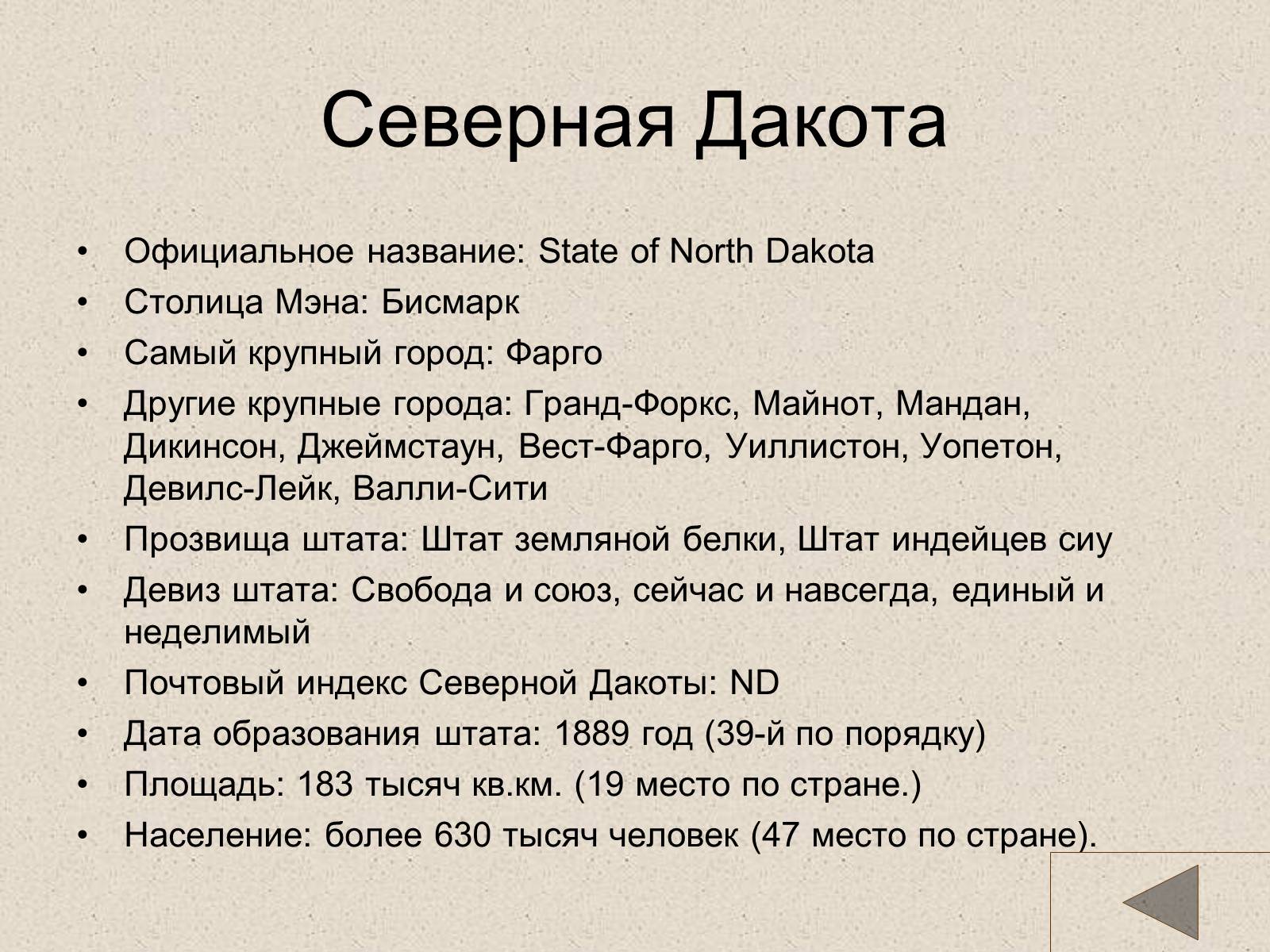 Северная Дакота

• Официальное название: State of North Dakota
• Столица Мэна: Бисмарк
• Самый крупный город: Фарго
• Другие крупные города: Гранд-Форкс, Майнот, Мандан, Дикинсон, Джеймстаун, Вест-Фарго, Уиллистон, Уопетон, Девилс-Лейк, Валли-Сити
• Прозвища штата: Штат земляной белки, Штат индейцев сиу
• Девиз штата: Свобода и союз, сейчас и навсегда, единый и неделимый
• Почтовый индекс Северной Дакоты: ND
• Дата образования штата: 1889 год (39-й по порядку)
• Площадь: 183 тысяч кв.км. (19 место по стране.)
• Население: более 630 тысяч человек (47 место по стране).